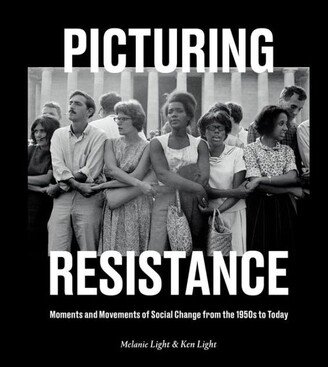 PICTURING
RESISTANCE

Moments and Movements of Social Change from the 1950s to Today

Melanie Light & Ken Light